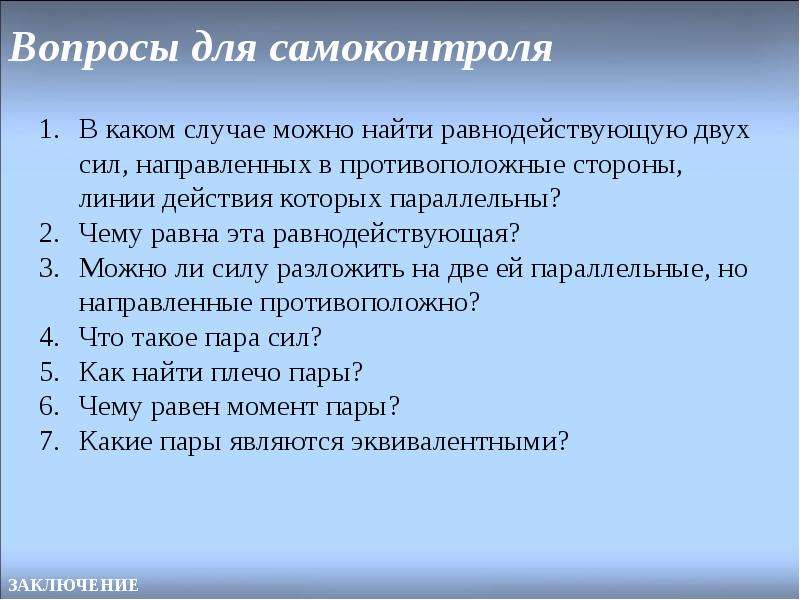 Вопросы для самоконтроля

1. В каком случае можно найти равнодействующую двух сил, направленных в противоположные стороны, линии действия которых параллельны?
2. Чему равна эта равнодействующая?
3. Можно ли силу разложить на две ей параллельные, но направленные противоположно?
4. Что такое пара сил?
5. Как найти плечо пары?
6. Чему равен момент пары?
7. Какие пары являются эквивалентными?

ЗАКЛЮЧЕНИЕ